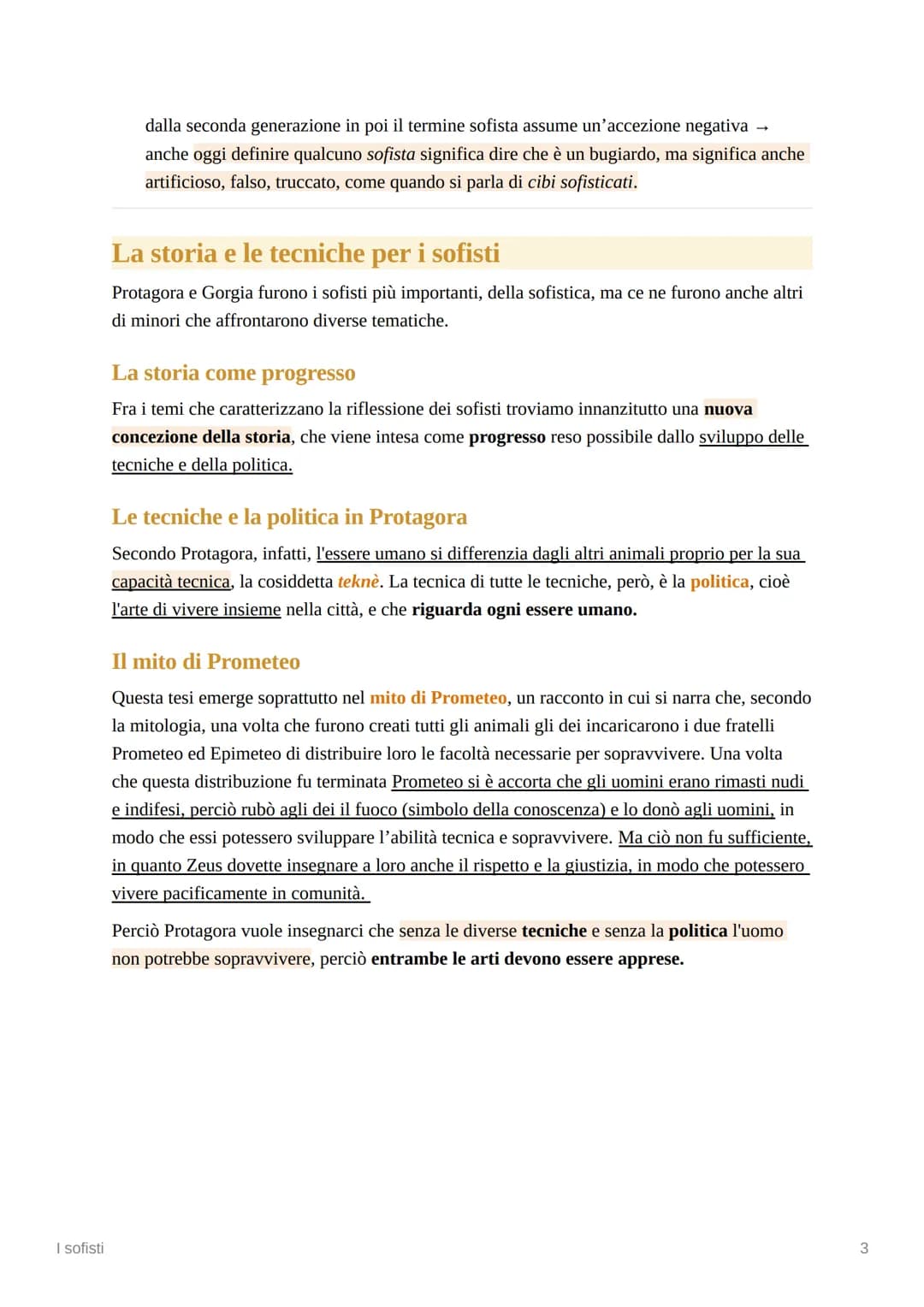 dalla seconda generazione in poi il termine sofista assume un'accezione negativa → anche oggi definire qualcuno sofista significa dire che è un bugiardo, ma significa anche artificioso, falso, truccato, come quando si parla di cibi sofisticati.

La storia e le tecniche per i sofisti

Protagora e Gorgia furono i sofisti più importanti, della sofistica, ma ce ne furono anche altri di minori che affrontarono diverse tematiche.

La storia come progresso

Fra i temi che caratterizzano la riflessione dei sofisti troviamo innanzitutto una nuova concezione della storia, che viene intesa come progresso reso possibile dallo sviluppo delle tecniche e della politica.

Le tecniche e la politica in Protagora

Secondo Protagora, infatti, l'essere umano si differenzia dagli altri animali proprio per la sua capacità tecnica, la cosiddetta teknè. La tecnica di tutte le tecniche, però, è la politica, cioè l'arte di vivere insieme nella città, e che riguarda ogni essere umano.

Il mito di Prometeo

Questa tesi emerge soprattutto nel mito di Prometeo, un racconto in cui si narra che, secondo la mitologia, una volta che furono creati tutti gli animali gli dei incaricarono i due fratelli Prometeo ed Epimeteo di distribuire loro le facoltà necessarie per sopravvivere. Una volta che questa distribuzione fu terminata Prometeo si è accorta che gli uomini erano rimasti nudi e indifesi, perciò rubò agli dei il fuoco (simbolo della conoscenza) e lo donò agli uomini, in modo che essi potessero sviluppare l'abilità tecnica e sopravvivere. Ma ciò non fu sufficiente, in quanto Zeus dovette insegnare a loro anche il rispetto e la giustizia, in modo che potessero vivere pacificamente in comunità.

Perciò Protagora vuole insegnarci che senza le diverse tecniche e senza la politica l'uomo non potrebbe sopravvivere, perciò entrambe le arti devono essere apprese.

I sofisti

3